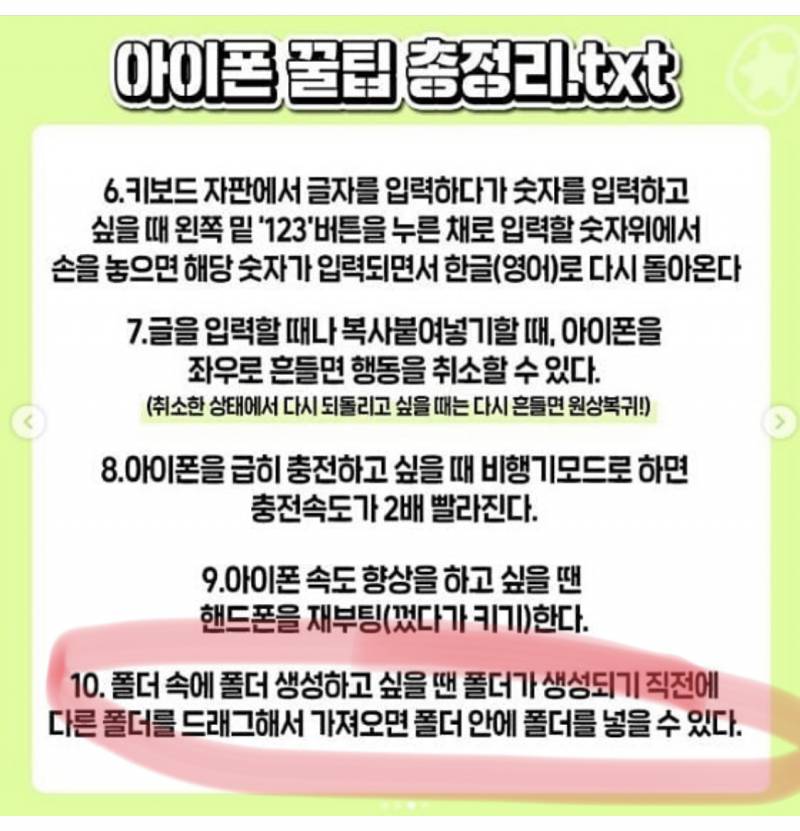 아이폰 꿀팁 총정리.txt

6.키보드 자판에서 글자를 입력하다가 숫자를 입력하고 싶을 때 왼쪽 밑 '123'버튼을 누른 채로 입력할 숫자위에서 손을 놓으면 해당 숫자가 입력되면서 한글(영어)로 다시 돌아온다

7.글을 입력할 때나 복사붙여넣기할 때, 아이폰을 좌우로 흔들면 행동을 취소할 수 있다.
(취소한 상태에서 다시 되돌리고 싶을 때는 다시 흔들면 원상복귀!)

8.아이폰을 급히 충전하고 싶을 때 비행기모드로 하면 충전속도가 2배 빨라진다.

9.아이폰 속도 향상을 하고 싶을 땐 핸드폰을 재부팅(껐다가 키기)한다.

10. 폴더 속에 폴더 생성하고 싶을 땐 폴더가 생성되기 직전에 다른 폴더를 드래그해서 가져오면 폴더 안에 폴더를 넣을 수 있다.